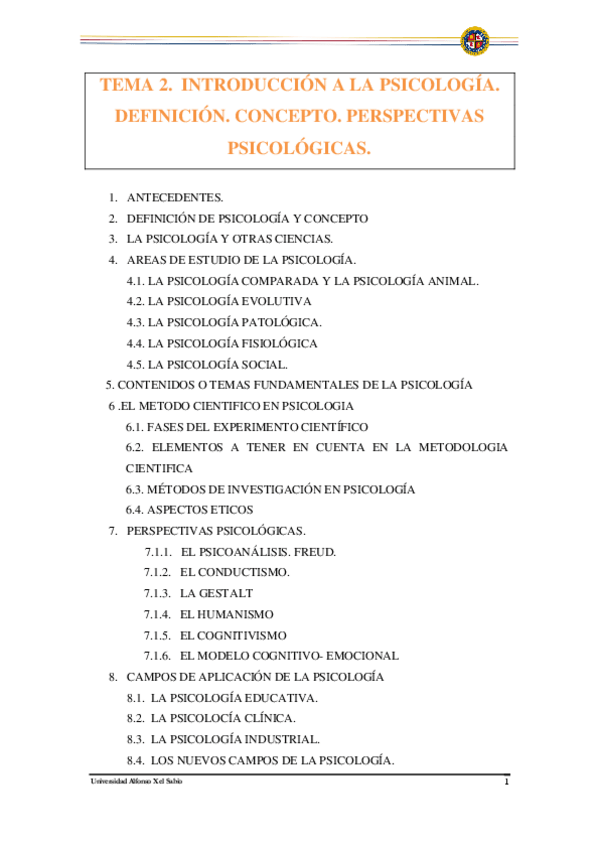 TEMA 2. INTRODUCCIÓN A LA PSICOLOGÍA. DEFINICIÓN. CONCEPTO. PERSPECTIVAS PSICOLÓGICAS.

1. ANTECEDENTES.
2. DEFINICIÓN DE PSICOLOGÍA Y CONCEPTO
3. LA PSICOLOGÍA Y OTRAS CIENCIAS.
4. AREAS DE ESTUDIO DE LA PSICOLOGÍA.
4.1. LA PSICOLOGÍA COMPARADA Y LA PSICOLOGÍA ANIMAL.
4.2. LA PSICOLOGÍA EVOLUTIVA
4.3. LA PSICOLOGÍA PATOLÓGICA.
4.4. LA PSICOLOGÍA FISIOLÓGICA
4.5. LA PSICOLOGÍA SOCIAL.
5. CONTENIDOS O TEMAS FUNDAMENTALES DE LA PSICOLOGÍA
6 .EL METODO CIENTIFICO EN PSICOLOGIA
6.1. FASES DEL EXPERIMENTO CIENTÍFICO
6.2. ELEMENTOS A TENER EN CUENTA EN LA METODOLOGIA CIENTIFICA
6.3. MÉTODOS DE INVESTIGACIÓN EN PSICOLOGÍA
6.4. ASPECTOS ETICOS
7. PERSPECTIVAS PSICOLÓGICAS.
7.1.1. EL PSICOANÁLISIS. FREUD.
7.1.2. EL CONDUCTISMO.
7.1.3. LA GESTALT
7.1.4. EL HUMANISMO
7.1.5. EL COGNITIVISMO
7.1.6. EL MODELO COGNITIVO- EMOCIONAL
8. CAMPOS DE APLICACIÓN DE LA PSICOLOGÍA
8.1. LA PSICOLOGÍA EDUCATIVA.
8.2. LA PSICOLOCÍA CLÍNICA.
8.3. LA PSICOLOGÍA INDUSTRIAL.
8.4. LOS NUEVOS CAMPOS DE LA PSICOLOGÍA.

Universidad Alfonso X el Sabio 1